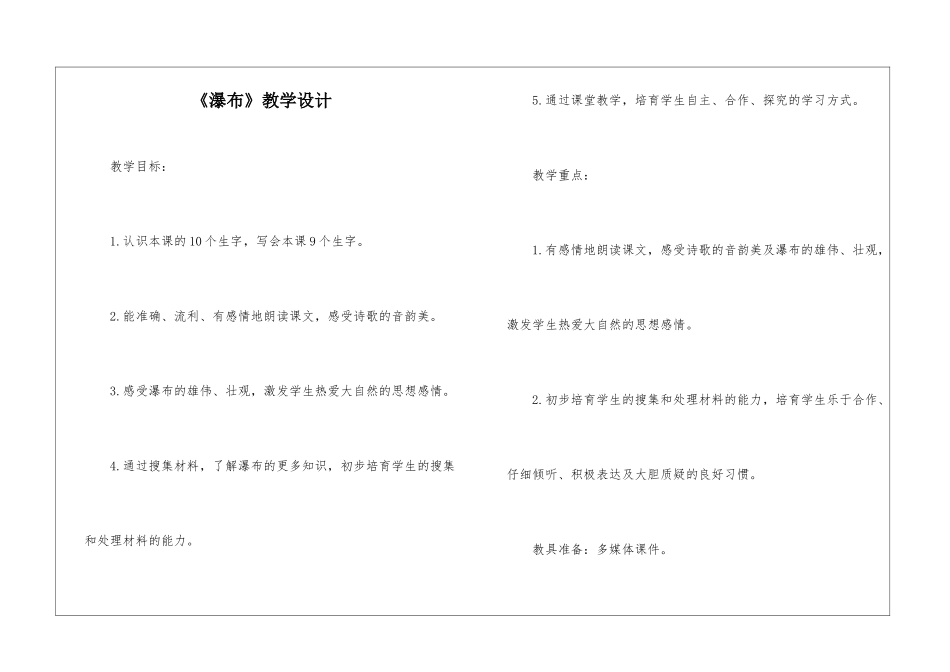 《瀑布》教学设计

教学目标：

1.认识本课的10个生字，写会本课9个生字。

2.能准确、流利、有感情地朗读课文，感受诗歌的音韵美。

3.感受瀑布的雄伟、壮观，激发学生热爱大自然的思想感情。

4.通过搜集材料，了解瀑布的更多知识，初步培育学生的搜集和处理材料的能力。

5.通过课堂教学，培育学生自主、合作、探究的学习方式。

教学重点：

1.有感情地朗读课文，感受诗歌的音韵美及瀑布的雄伟、壮观，激发学生热爱大自然的思想感情。

2.初步培育学生的搜集和处理材料的能力，培育学生乐于合作、仔细倾听、积极表达及大胆质疑的良好习惯。

教具准备：多媒体课件。